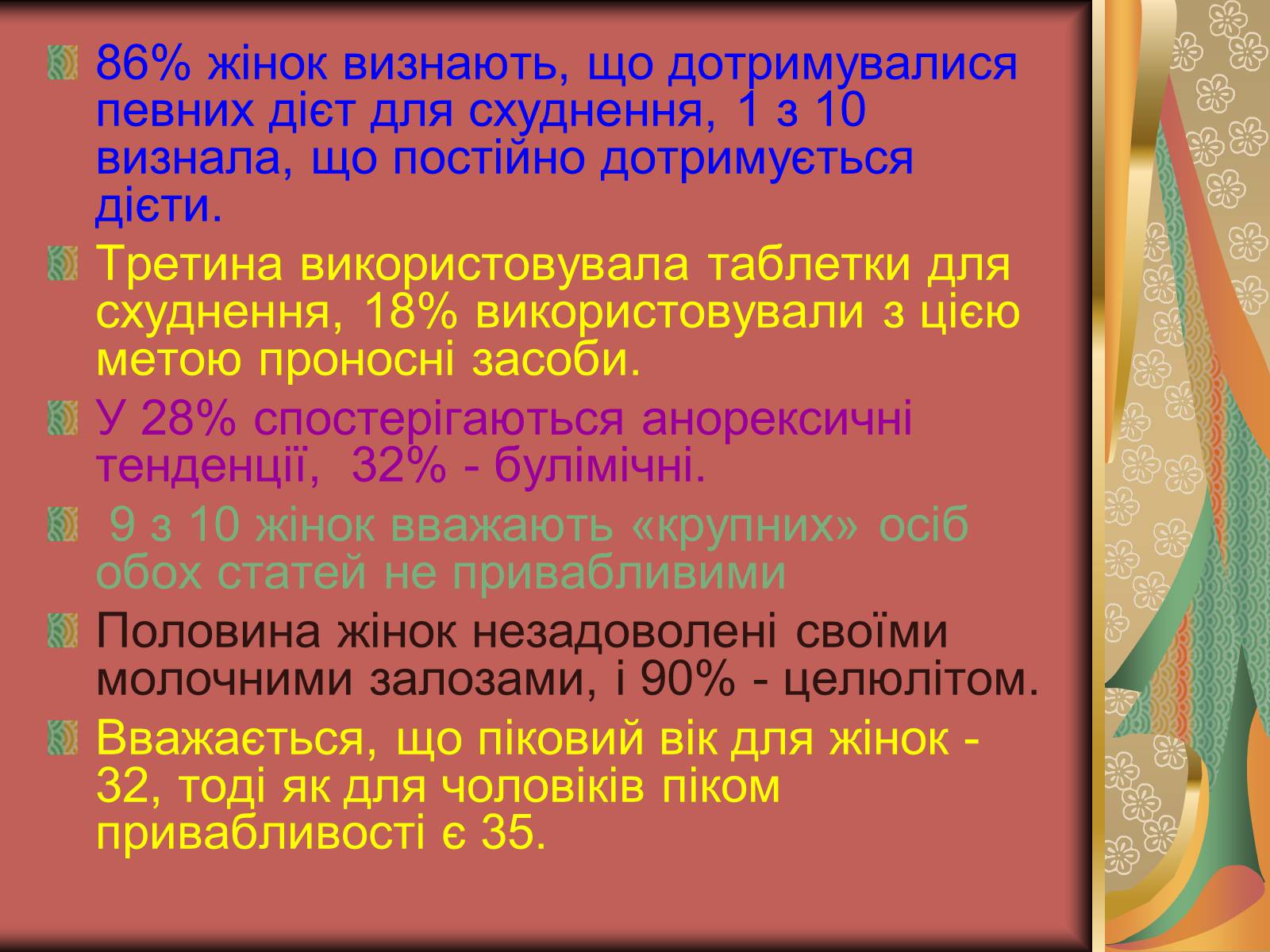 86% жінок визнають, що дотримувалися певних дієт для схуднення, 1 з 10 визнала, що постійно дотримується дієти.

Третина використовувала таблетки для схуднення, 18% використовували з цією метою проносні засоби.

У 28% спостерігаються анорексичні тенденції, 32% - булімічні.

9 з 10 жінок вважають «крупних» осіб обох статей не привабливими

Половина жінок незадоволені своїми молочними залозами, і 90% - целюлітом.

Вважається, що піковий вік для жінок - 32, тоді як для чоловіків піком привабливості є 35.